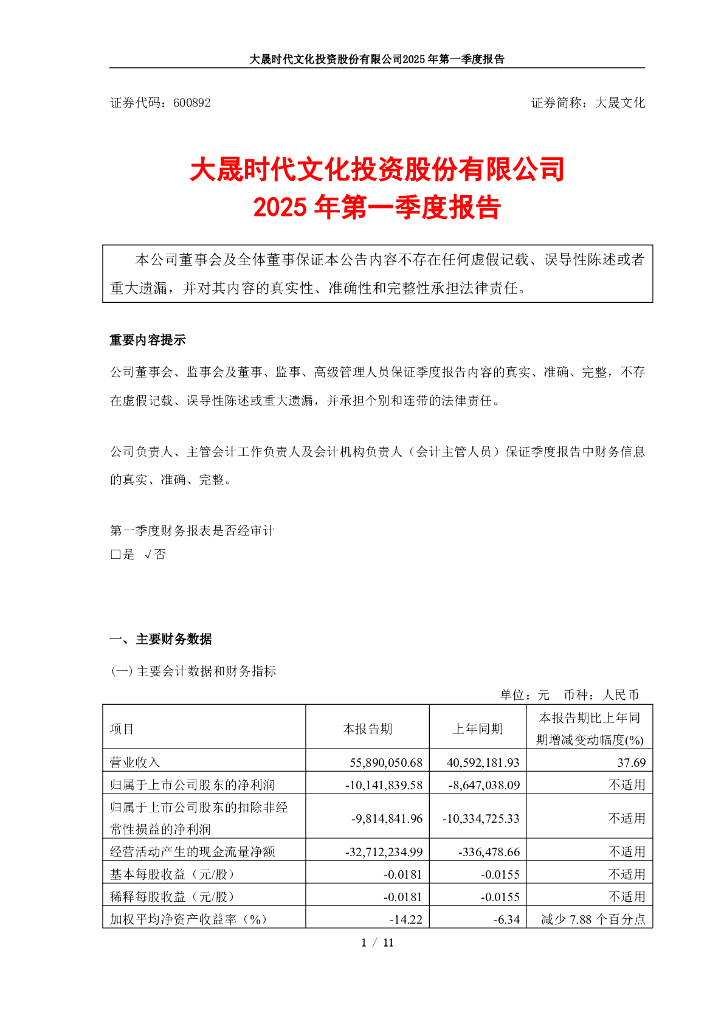 大晟时代文化投资股份有限公司2025年第一季度报告

证券代码：600892　　　　　　　　　　　　　　　　　　　　　证券简称：大晟文化

大晟时代文化投资股份有限公司
2025年第一季度报告

本公司董事会及全体董事保证本公告内容不存在任何虚假记载、误导性陈述或者重大遗漏，并对其内容的真实性、准确性和完整性承担法律责任。

重要内容提示

公司董事会、监事会及董事、监事、高级管理人员保证季度报告内容的真实、准确、完整，不存在虚假记载、误导性陈述或重大遗漏，并承担个别和连带的法律责任。

公司负责人、主管会计工作负责人及会计机构负责人（会计主管人员）保证季度报告中财务信息的真实、准确、完整。

第一季度财务报表是否经审计
□是 √否

一、主要财务数据

(一) 主要会计数据和财务指标

单位：元　币种：人民币

| 项目 | 本报告期 | 上年同期 | 本报告期比上年同期增减变动幅度(%) |
|---|---|---|---|
| 营业收入 | 55,890,050.68 | 40,592,181.93 | 37.69 |
| 归属于上市公司股东的净利润 | -10,141,839.58 | -8,647,038.09 | 不适用 |
| 归属于上市公司股东的扣除非经常性损益的净利润 | -9,814,841.96 | -10,334,725.33 | 不适用 |
| 经营活动产生的现金流量净额 | -32,712,234.99 | -336,478.66 | 不适用 |
| 基本每股收益（元/股） | -0.0181 | -0.0155 | 不适用 |
| 稀释每股收益（元/股） | -0.0181 | -0.0155 | 不适用 |
| 加权平均净资产收益率（%） | -14.22 | -6.34 | 减少 7.88 个百分点 |

1 / 11